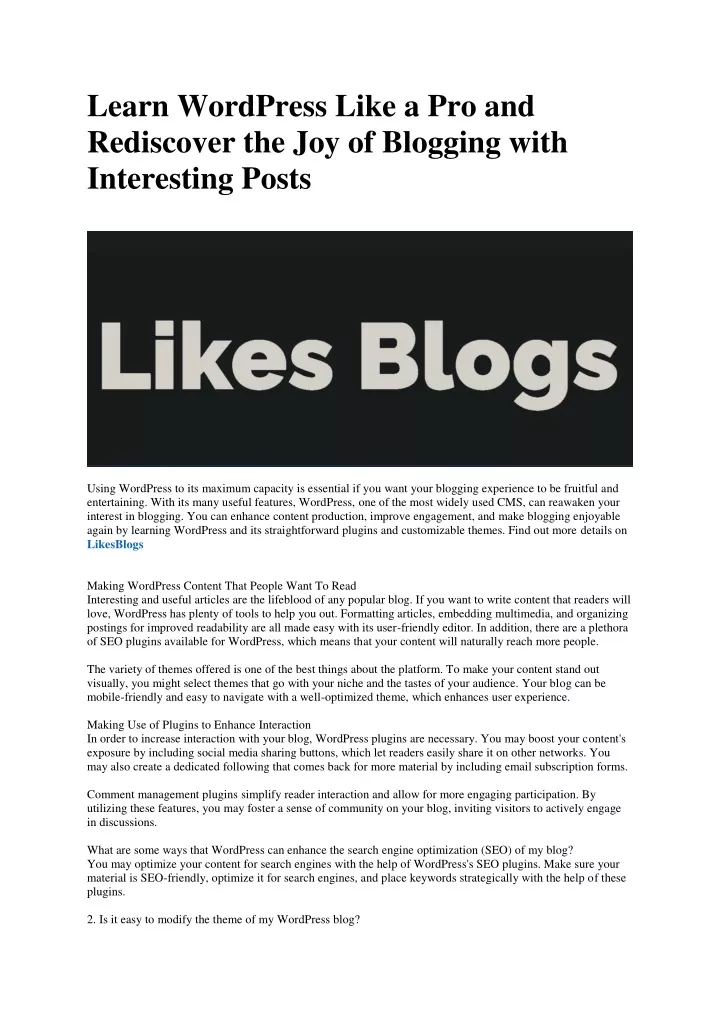 Learn WordPress Like a Pro and Rediscover the Joy of Blogging with Interesting Posts

Likes Blogs

Using WordPress to its maximum capacity is essential if you want your blogging experience to be fruitful and entertaining. With its many useful features, WordPress, one of the most widely used CMS, can reawaken your interest in blogging. You can enhance content production, improve engagement, and make blogging enjoyable again by learning WordPress and its straightforward plugins and customizable themes. Find out more details on LikesBlogs

Making WordPress Content That People Want To Read
Interesting and useful articles are the lifeblood of any popular blog. If you want to write content that readers will love, WordPress has plenty of tools to help you out. Formatting articles, embedding multimedia, and organizing postings for improved readability are all made easy with its user-friendly editor. In addition, there are a plethora of SEO plugins available for WordPress, which means that your content will naturally reach more people.

The variety of themes offered is one of the best things about the platform. To make your content stand out visually, you might select themes that go with your niche and the tastes of your audience. Your blog can be mobile-friendly and easy to navigate with a well-optimized theme, which enhances user experience.

Making Use of Plugins to Enhance Interaction
In order to increase interaction with your blog, WordPress plugins are necessary. You may boost your content's exposure by including social media sharing buttons, which let readers easily share it on other networks. You may also create a dedicated following that comes back for more material by including email subscription forms.

Comment management plugins simplify reader interaction and allow for more engaging participation. By utilizing these features, you may foster a sense of community on your blog, inviting visitors to actively engage in discussions.

What are some ways that WordPress can enhance the search engine optimization (SEO) of my blog?
You may optimize your content for search engines with the help of WordPress's SEO plugins. Make sure your material is SEO-friendly, optimize it for search engines, and place keywords strategically with the help of these plugins.

2. Is it easy to modify the theme of my WordPress blog?